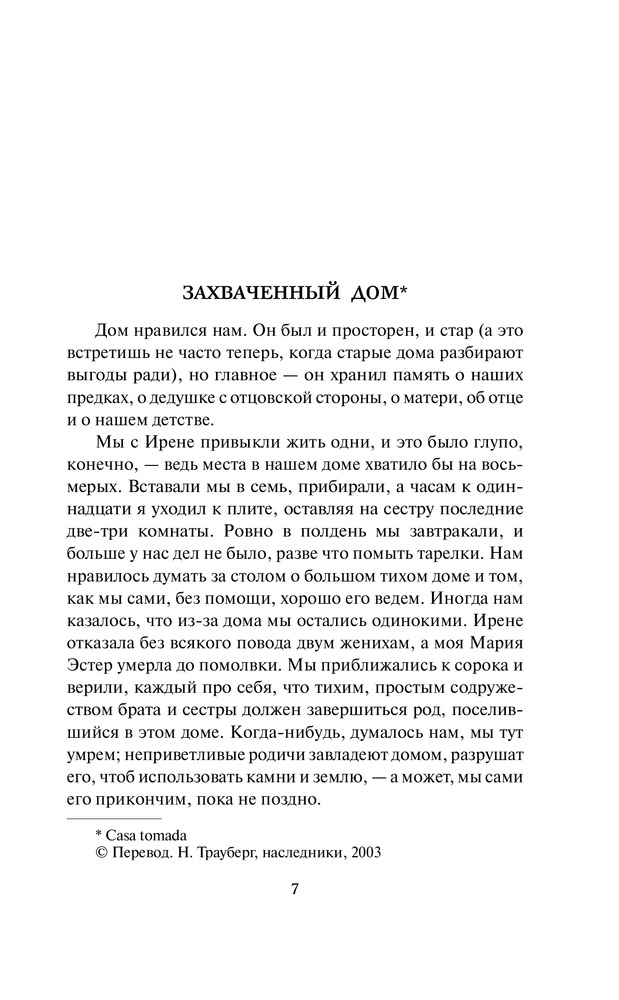 ЗАХВАЧЕННЫЙ ДОМ*

Дом нравился нам. Он был и просторен, и стар (а это встретишь не часто теперь, когда старые дома разбирают выгоды ради), но главное — он хранил память о наших предках, о дедушке с отцовской стороны, о матери, об отце и о нашем детстве.

Мы с Ирене привыкли жить одни, и это было глупо, конечно, — ведь места в нашем доме хватило бы на восьмерых. Вставали мы в семь, прибирали, а часам к одиннадцати я уходил к плите, оставляя на сестру последние две-три комнаты. Ровно в полдень мы завтракали, и больше у нас дел не было, разве что помыть тарелки. Нам нравилось думать за столом о большом тихом доме и том, как мы сами, без помощи, хорошо его ведем. Иногда нам казалось, что из-за дома мы остались одинокими. Ирене отказала без всякого повода двум женихам, а моя Мария Эстер умерла до помолвки. Мы приближались к сорока и верили, каждый про себя, что тихим, простым содружеством брата и сестры должен завершиться род, поселившийся в этом доме. Когда-нибудь, думалось нам, мы тут умрем; неприветливые родичи завладеют домом, разрушат его, чтоб использовать камни и землю, — а может, мы сами его прикончим, пока не поздно.

* Casa tomada
© Перевод. Н. Трауберг, наследники, 2003

7